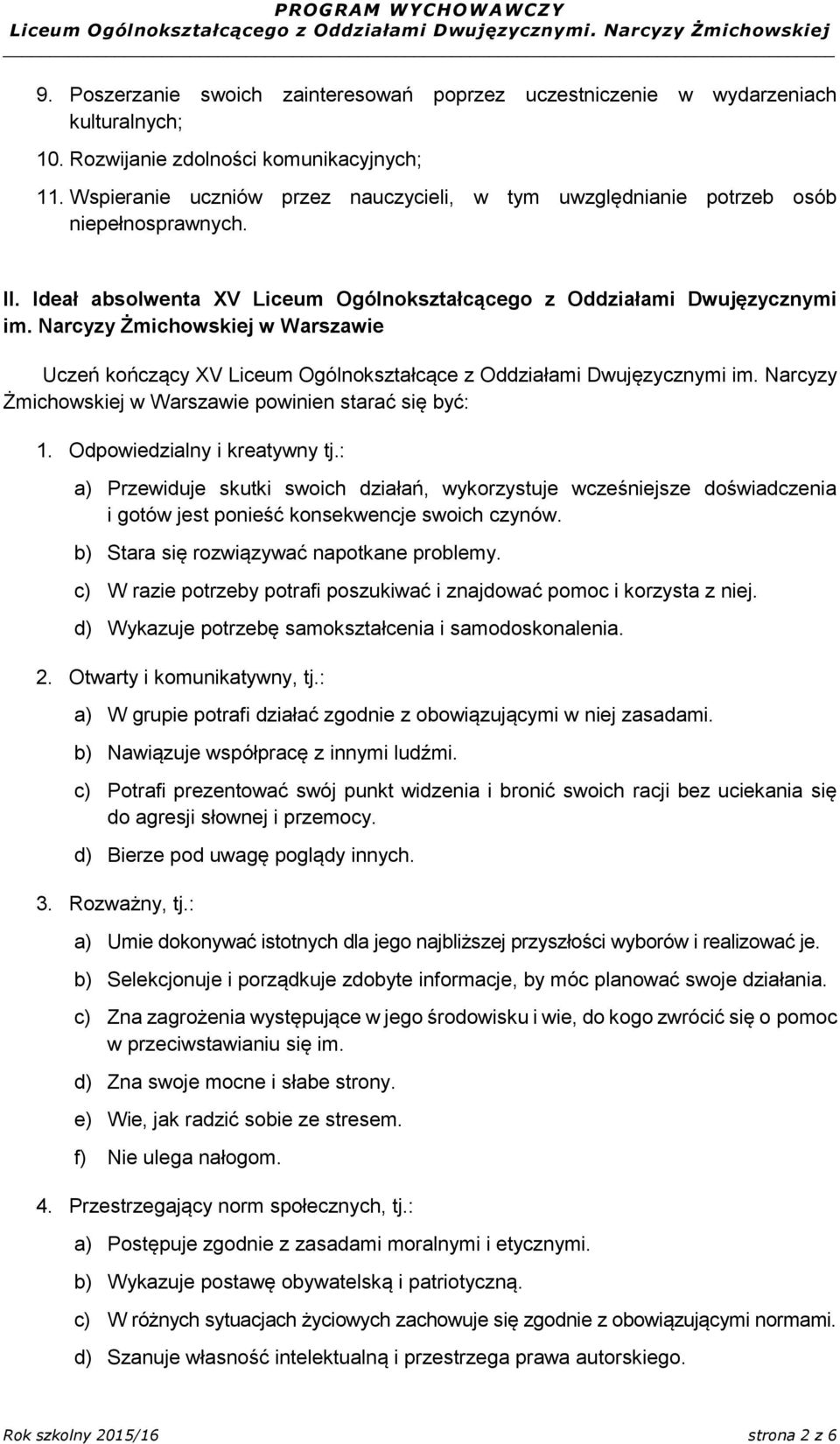 PROGRAM WYCHOWAWCZY
Liceum Ogólnokształcącego z Oddziałami Dwujęzycznymi. Narcyzy Żmichowskiej

9. Poszerzanie swoich zainteresowań poprzez uczestniczenie w wydarzeniach kulturalnych;

10. Rozwijanie zdolności komunikacyjnych;

11. Wspieranie uczniów przez nauczycieli, w tym uwzględnianie potrzeb osób niepełnosprawnych.

II. Ideał absolwenta XV Liceum Ogólnokształcącego z Oddziałami Dwujęzycznymi im. Narcyzy Żmichowskiej w Warszawie

Uczeń kończący XV Liceum Ogólnokształcące z Oddziałami Dwujęzycznymi im. Narcyzy Żmichowskiej w Warszawie powinien starać się być:

1. Odpowiedzialny i kreatywny tj.:

a) Przewiduje skutki swoich działań, wykorzystuje wcześniejsze doświadczenia i gotów jest ponieść konsekwencje swoich czynów.

b) Stara się rozwiązywać napotkane problemy.

c) W razie potrzeby potrafi poszukiwać i znajdować pomoc i korzysta z niej.

d) Wykazuje potrzebę samokształcenia i samodoskonalenia.

2. Otwarty i komunikatywny, tj.:

a) W grupie potrafi działać zgodnie z obowiązującymi w niej zasadami.

b) Nawiązuje współpracę z innymi ludźmi.

c) Potrafi prezentować swój punkt widzenia i bronić swoich racji bez uciekania się do agresji słownej i przemocy.

d) Bierze pod uwagę poglądy innych.

3. Rozważny, tj.:

a) Umie dokonywać istotnych dla jego najbliższej przyszłości wyborów i realizować je.

b) Selekcjonuje i porządkuje zdobyte informacje, by móc planować swoje działania.

c) Zna zagrożenia występujące w jego środowisku i wie, do kogo zwrócić się o pomoc w przeciwstawianiu się im.

d) Zna swoje mocne i słabe strony.

e) Wie, jak radzić sobie ze stresem.

f) Nie ulega nałogom.

4. Przestrzegający norm społecznych, tj.:

a) Postępuje zgodnie z zasadami moralnymi i etycznymi.

b) Wykazuje postawę obywatelską i patriotyczną.

c) W różnych sytuacjach życiowych zachowuje się zgodnie z obowiązującymi normami.

d) Szanuje własność intelektualną i przestrzega prawa autorskiego.

Rok szkolny 2015/16
strona 2 z 6